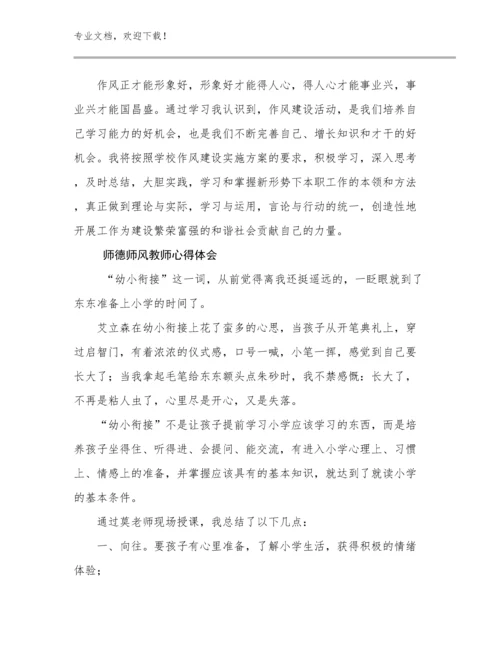 专业文档，欢迎下载！

作风正才能形象好，形象好才能得人心，得人心才能事业兴，事业兴才能国昌盛。通过学习我认识到，作风建设活动，是我们培养自己学习能力的好机会，也是我们不断完善自己、增长知识和才干的好机会。我将按照学校作风建设实施方案的要求，积极学习，深入思考，及时总结，大胆实践，学习和掌握新形势下本职工作的本领和方法，真正做到理论与实际，学习与运用，言论与行动的统一，创造性地开展工作为建设繁荣富强的和谐社会贡献自己的力量。

师德师风教师心得体会

“幼小衔接”这一词，从前觉得离我还挺遥远的，一眨眼就到了东东准备上小学的时间了。

艾立森在幼小衔接上花了蛮多的心思，当孩子从开笔典礼上，穿过启智门，有着浓浓的仪式感，口号一喊，小笔一挥，感觉到自己要长大了；当我拿起毛笔给东东额头点朱砂时，我不禁感慨：长大了，不再是粘人虫了，心里尽是开心，又是失落。

“幼小衔接”不是让孩子提前学习小学应该学习的东西，而是培养孩子坐得住、听得进、会提问、能交流，有进入小学心理上、习惯上、情感上的准备，并掌握应该具有的基本知识，就达到了就读小学的基本条件。

通过莫老师现场授课，我总结了以下几点：

一、向往。要孩子有心里准备，了解小学生活，获得积极的情绪体验；